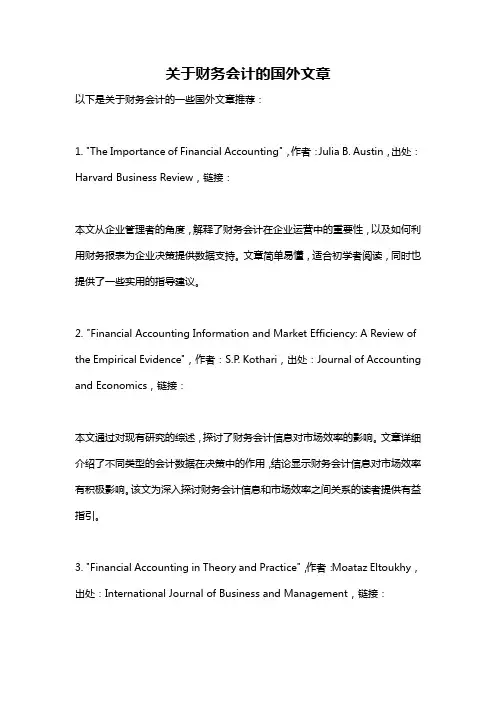 关于财务会计的国外文章

以下是关于财务会计的一些国外文章推荐：

1. "The Importance of Financial Accounting"，作者：Julia B. Austin，出处：Harvard Business Review，链接：

本文从企业管理者的角度，解释了财务会计在企业运营中的重要性，以及如何利用财务报表为企业决策提供数据支持。文章简单易懂，适合初学者阅读，同时也提供了一些实用的指导建议。

2. "Financial Accounting Information and Market Efficiency: A Review of the Empirical Evidence"，作者：S.P. Kothari，出处：Journal of Accounting and Economics，链接：

本文通过对现有研究的综述，探讨了财务会计信息对市场效率的影响。文章详细介绍了不同类型的会计数据在决策中的作用，结论显示财务会计信息对市场效率有积极影响。该文为深入探讨财务会计信息和市场效率之间关系的读者提供有益指引。

3. "Financial Accounting in Theory and Practice"，作者：Moataz Eltoukhy，出处：International Journal of Business and Management，链接：